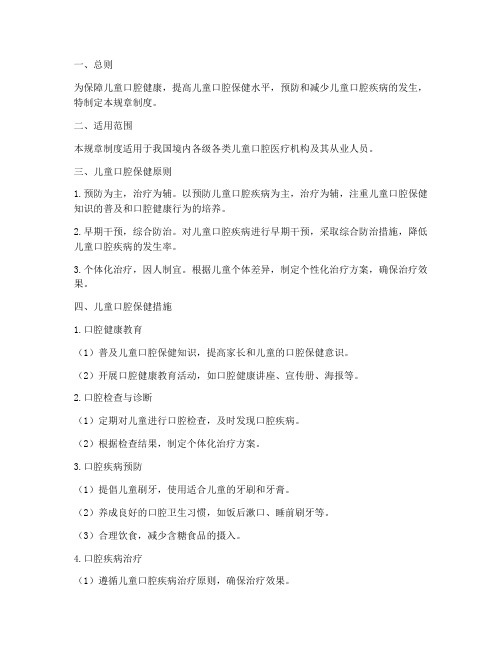 一、总则

为保障儿童口腔健康，提高儿童口腔保健水平，预防和减少儿童口腔疾病的发生，特制定本规章制度。

二、适用范围

本规章制度适用于我国境内各级各类儿童口腔医疗机构及其从业人员。

三、儿童口腔保健原则

1. 预防为主，治疗为辅。以预防儿童口腔疾病为主，治疗为辅，注重儿童口腔保健知识的普及和口腔健康行为的培养。

2. 早期干预，综合防治。对儿童口腔疾病进行早期干预，采取综合防治措施，降低儿童口腔疾病的发生率。

3. 个体化治疗，因人制宜。根据儿童个体差异，制定个性化治疗方案，确保治疗效果。

四、儿童口腔保健措施

1. 口腔健康教育

（1）普及儿童口腔保健知识，提高家长和儿童的口腔保健意识。

（2）开展口腔健康教育活动，如口腔健康讲座、宣传册、海报等。

2. 口腔检查与诊断

（1）定期对儿童进行口腔检查，及时发现口腔疾病。

（2）根据检查结果，制定个体化治疗方案。

3. 口腔疾病预防

（1）提倡儿童刷牙，使用适合儿童的牙刷和牙膏。

（2）养成良好的口腔卫生习惯，如饭后漱口、睡前刷牙等。

（3）合理饮食，减少含糖食品的摄入。

4. 口腔疾病治疗

（1）遵循儿童口腔疾病治疗原则，确保治疗效果。